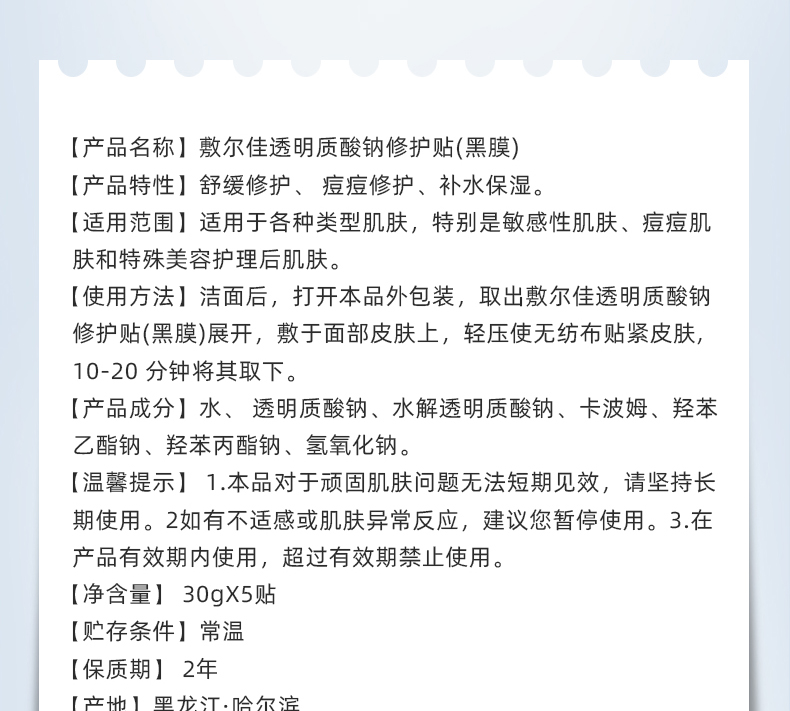 【产品名称】敷尔佳透明质酸钠修护贴(黑膜)
【产品特性】舒缓修护、 痘痘修护、补水保湿。
【适用范围】适用于各种类型肌肤，特别是敏感性肌肤、痘痘肌肤和特殊美容护理后肌肤。
【使用方法】洁面后，打开本品外包装，取出敷尔佳透明质酸钠修护贴(黑膜)展开，敷于面部皮肤上，轻压使无纺布贴紧皮肤，10-20 分钟将其取下。
【产品成分】水、 透明质酸钠、水解透明质酸钠、卡波姆、羟苯乙酯钠、羟苯丙酯钠、氢氧化钠。
【温馨提示】 1.本品对于顽固肌肤问题无法短期见效，请坚持长期使用。2如有不适感或肌肤异常反应，建议您暂停使用。3.在产品有效期内使用，超过有效期禁止使用。
【净含量】 30gX5贴
【贮存条件】常温
【保质期】 2年
【产地】黑龙江·哈尔滨